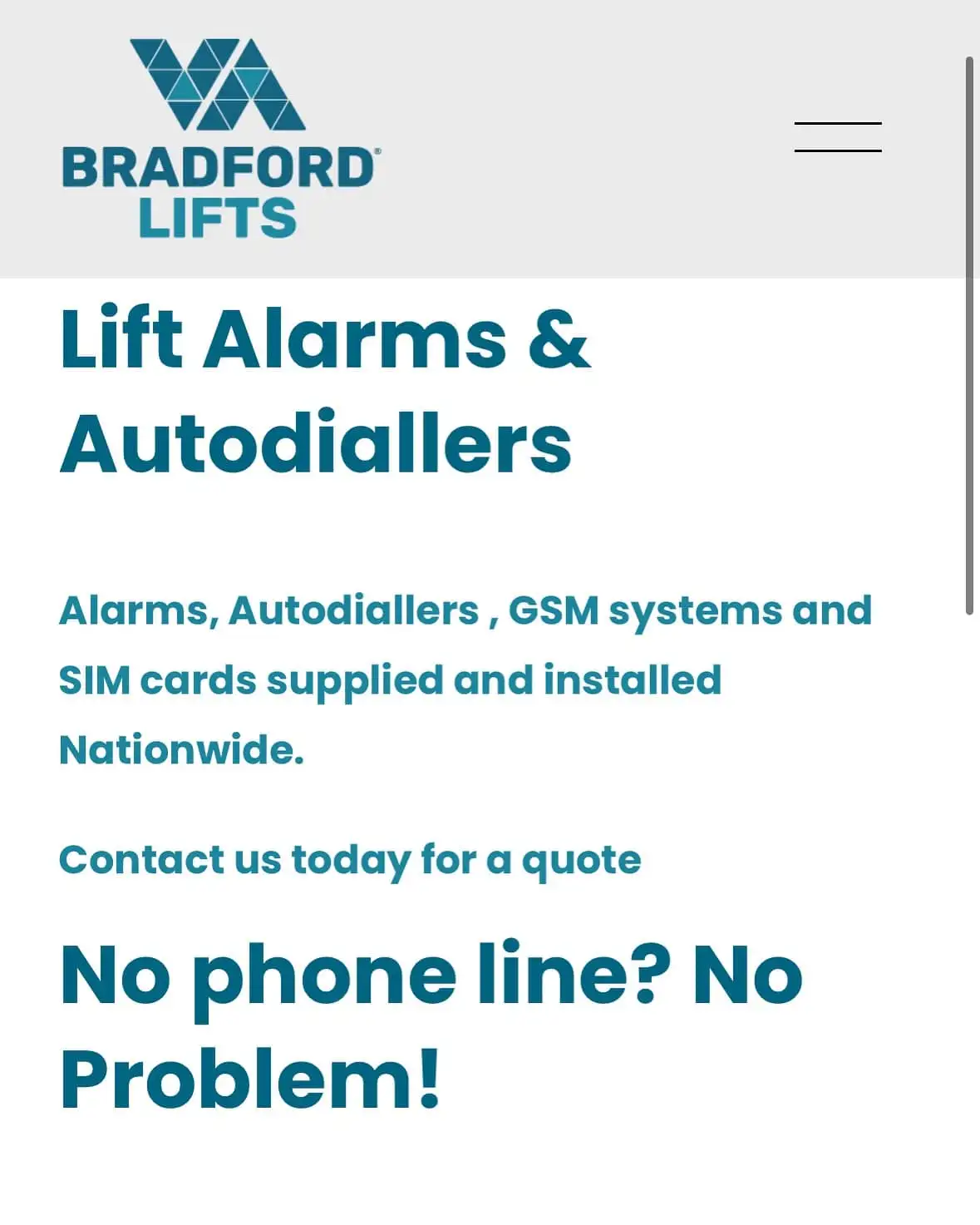 BRADFORD®
LIFTS

Lift Alarms & Autodiallers

Alarms, Autodiallers , GSM systems and SIM cards supplied and installed Nationwide.

Contact us today for a quote

No phone line? No Problem!